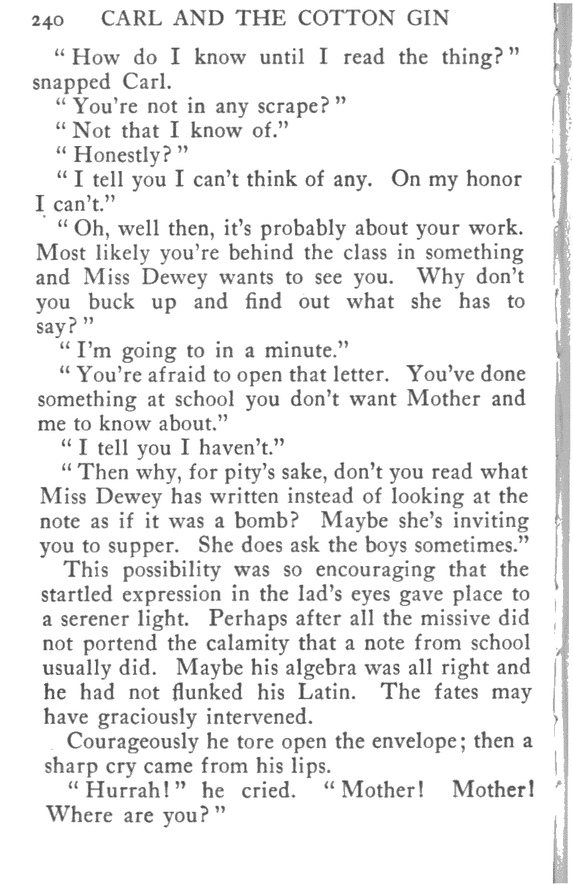 240 CARL AND THE COTTON GIN

"How do I know until I read the thing?" snapped Carl.

"You're not in any scrape?"

"Not that I know of."

"Honestly?"

"I tell you I can't think of any. On my honor I can't."

"Oh, well then, it's probably about your work. Most likely you're behind the class in something and Miss Dewey wants to see you. Why don't you buck up and find out what she has to say?"

"I'm going to in a minute."

"You're afraid to open that letter. You've done something at school you don't want Mother and me to know about."

"I tell you I haven't."

"Then why, for pity's sake, don't you read what Miss Dewey has written instead of looking at the note as if it was a bomb? Maybe she's inviting you to supper. She does ask the boys sometimes."

This possibility was so encouraging that the startled expression in the lad's eyes gave place to a serener light. Perhaps after all the missive did not portend the calamity that a note from school usually did. Maybe his algebra was all right and he had not flunked his Latin. The fates may have graciously intervened.

Courageously he tore open the envelope; then a sharp cry came from his lips.

"Hurrah!" he cried. "Mother! Mother! Where are you?"